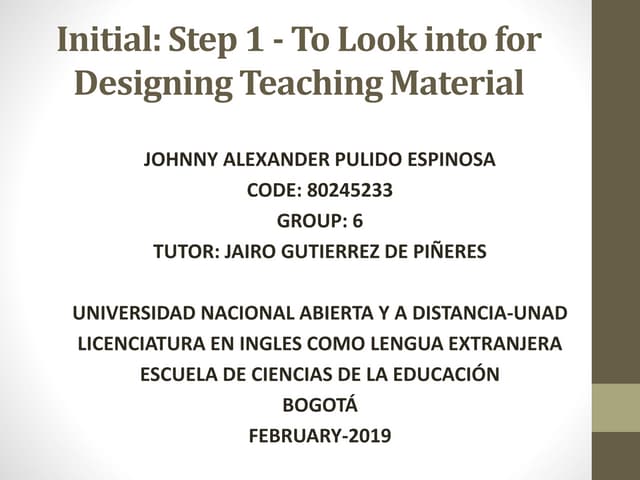 Initial: Step 1 - To Look into for Designing Teaching Material

JOHNNY ALEXANDER PULIDO ESPINOSA
CODE: 80245233
GROUP: 6
TUTOR: JAIRO GUTIERREZ DE PIÑERES

UNIVERSIDAD NACIONAL ABIERTA Y A DISTANCIA-UNAD
LICENCIATURA EN INGLES COMO LENGUA EXTRANJERA
ESCUELA DE CIENCIAS DE LA EDUCACIÓN
BOGOTÁ
FEBRUARY-2019